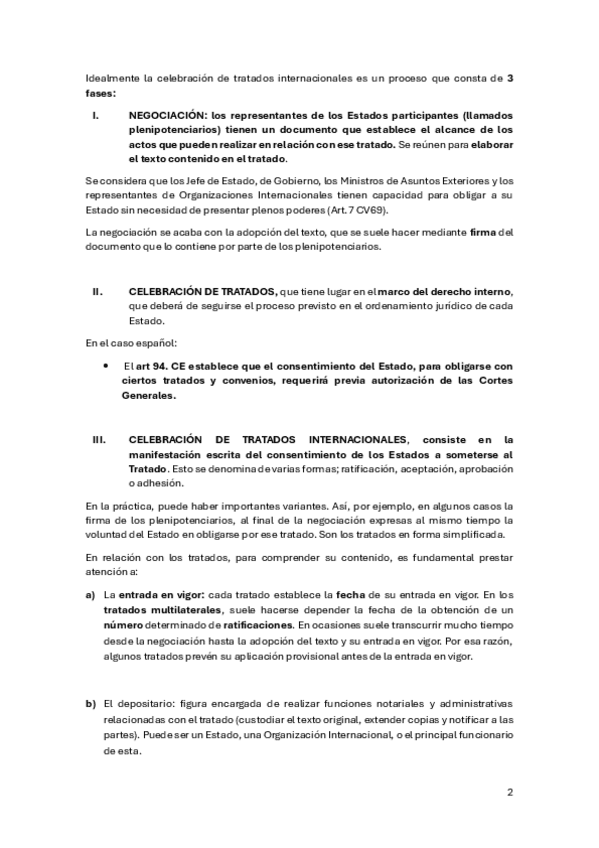 Idealmente la celebración de tratados internacionales es un proceso que consta de 3 fases:

I. NEGOCIACIÓN: los representantes de los Estados participantes (llamados plenipotenciarios) tienen un documento que establece el alcance de los actos que pueden realizar en relación con ese tratado. Se reúnen para elaborar el texto contenido en el tratado.

Se considera que los Jefe de Estado, de Gobierno, los Ministros de Asuntos Exteriores y los representantes de Organizaciones Internacionales tienen capacidad para obligar a su Estado sin necesidad de presentar plenos poderes (Art. 7 CV69).

La negociación se acaba con la adopción del texto, que se suele hacer mediante firma del documento que lo contiene por parte de los plenipotenciarios.

II. CELEBRACIÓN DE TRATADOS, que tiene lugar en el marco del derecho interno, que deberá de seguirse el proceso previsto en el ordenamiento jurídico de cada Estado.

En el caso español:

• El art 94. CE establece que el consentimiento del Estado, para obligarse con ciertos tratados y convenios, requerirá previa autorización de las Cortes Generales.

III. CELEBRACIÓN DE TRATADOS INTERNACIONALES, consiste en la manifestación escrita del consentimiento de los Estados a someterse al Tratado. Esto se denomina de varias formas; ratificación, aceptación, aprobación o adhesión.

En la práctica, puede haber importantes variantes. Así, por ejemplo, en algunos casos la firma de los plenipotenciarios, al final de la negociación expresas al mismo tiempo la voluntad del Estado en obligarse por ese tratado. Son los tratados en forma simplificada.

En relación con los tratados, para comprender su contenido, es fundamental prestar atención a:

a) La entrada en vigor: cada tratado establece la fecha de su entrada en vigor. En los tratados multilaterales, suele hacerse depender la fecha de la obtención de un número determinado de ratificaciones. En ocasiones suele transcurrir mucho tiempo desde la negociación hasta la adopción del texto y su entrada en vigor. Por esa razón, algunos tratados prevén su aplicación provisional antes de la entrada en vigor.

b) El depositario: figura encargada de realizar funciones notariales y administrativas relacionadas con el tratado (custodiar el texto original, extender copias y notificar a las partes). Puede ser un Estado, una Organización Internacional, o el principal funcionario de esta.

2